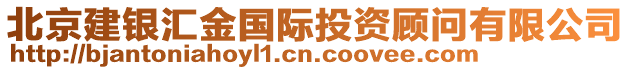 北京建银汇金国际投资顾问有限公司
http://bjantoniahoyl1.cn.coovee.com